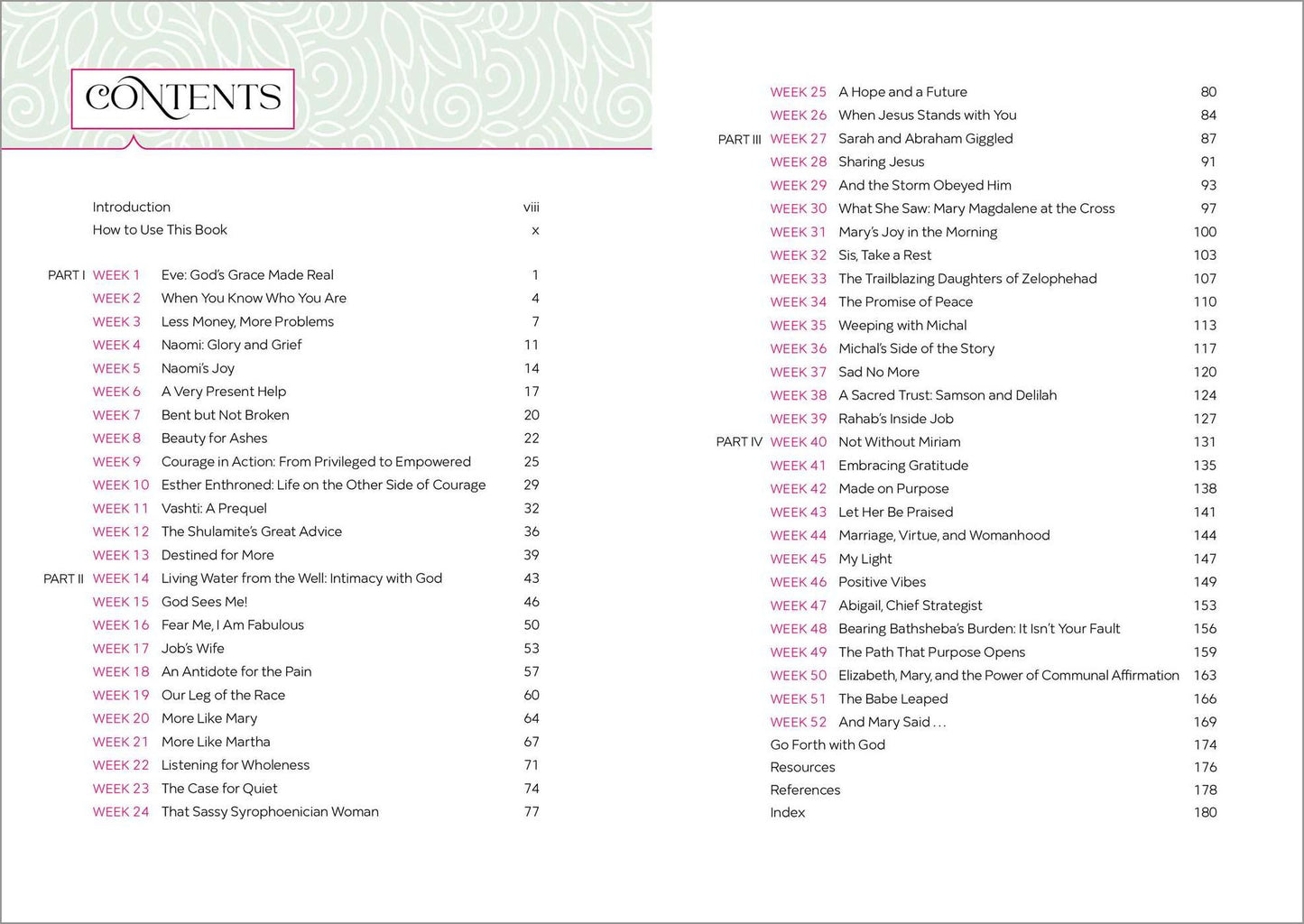 CONTENTS

Introduction viii
How to Use This Book x

PART I WEEK 1 Eve: God's Grace Made Real 1
WEEK 2 When You Know Who You Are 4
WEEK 3 Less Money, More Problems 7
WEEK 4 Naomi: Glory and Grief 11
WEEK 5 Naomi's Joy 14
WEEK 6 A Very Present Help 17
WEEK 7 Bent but Not Broken 20
WEEK 8 Beauty for Ashes 22
WEEK 9 Courage in Action: From Privileged to Empowered 25
WEEK 10 Esther Enthroned: Life on the Other Side of Courage 29
WEEK 11 Vashti: A Prequel 32
WEEK 12 The Shulamite's Great Advice 36
WEEK 13 Destined for More 39
PART II WEEK 14 Living Water from the Well: Intimacy with God 43
WEEK 15 God Sees Me! 46
WEEK 16 Fear Me, I Am Fabulous 50
WEEK 17 Job's Wife 53
WEEK 18 An Antidote for the Pain 57
WEEK 19 Our Leg of the Race 60
WEEK 20 More Like Mary 64
WEEK 21 More Like Martha 67
WEEK 22 Listening for Wholeness 71
WEEK 23 The Case for Quiet 74
WEEK 24 That Sassy Syrophoenician Woman 77

WEEK 25 A Hope and a Future 80
WEEK 26 When Jesus Stands with You 84
PART III WEEK 27 Sarah and Abraham Giggled 87
WEEK 28 Sharing Jesus 91
WEEK 29 And the Storm Obeyed Him 93
WEEK 30 What She Saw: Mary Magdalene at the Cross 97
WEEK 31 Mary's Joy in the Morning 100
WEEK 32 Sis, Take a Rest 103
WEEK 33 The Trailblazing Daughters of Zelophehad 107
WEEK 34 The Promise of Peace 110
WEEK 35 Weeping with Michal 113
WEEK 36 Michal's Side of the Story 117
WEEK 37 Sad No More 120
WEEK 38 A Sacred Trust: Samson and Delilah 124
WEEK 39 Rahab's Inside Job 127
PART IV WEEK 40 Not Without Miriam 131
WEEK 41 Embracing Gratitude 135
WEEK 42 Made on Purpose 138
WEEK 43 Let Her Be Praised 141
WEEK 44 Marriage, Virtue, and Womanhood 144
WEEK 45 My Light 147
WEEK 46 Positive Vibes 149
WEEK 47 Abigail, Chief Strategist 153
WEEK 48 Bearing Bathsheba's Burden: It Isn't Your Fault 156
WEEK 49 The Path That Purpose Opens 159
WEEK 50 Elizabeth, Mary, and the Power of Communal Affirmation 163
WEEK 51 The Babe Leaped 166
WEEK 52 And Mary Said . . . 169
Go Forth with God 174
Resources 176
References 178
Index 180